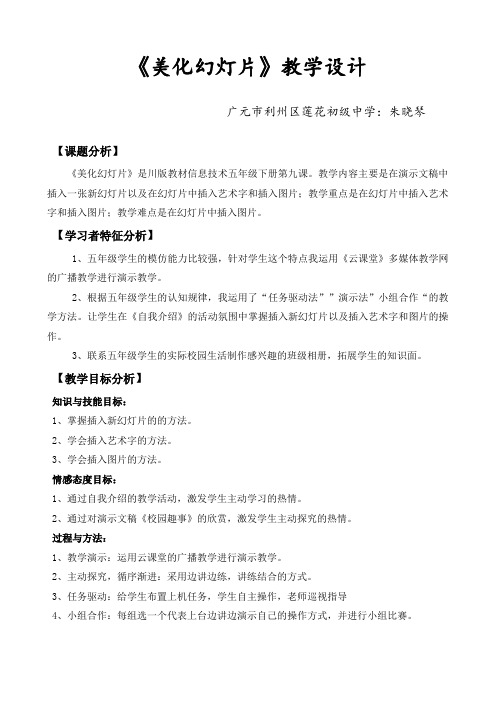 《美化幻灯片》教学设计

广元市利州区莲花初级中学：朱晓琴

【课题分析】

《美化幻灯片》是川版教材信息技术五年级下册第九课。教学内容主要是在演示文稿中插入一张新幻灯片以及在幻灯片中插入艺术字和插入图片；教学重点是在幻灯片中插入艺术字和插入图片；教学难点是在幻灯片中插入图片。

【学习者特征分析】

1、五年级学生的模仿能力比较强，针对学生这个特点我运用《云课堂》多媒体教学网的广播教学进行演示教学。

2、根据五年级学生的认知规律，我运用了“任务驱动法””演示法”小组合作“的教学方法。让学生在《自我介绍》的活动氛围中掌握插入新幻灯片以及插入艺术字和图片的操作。

3、联系五年级学生的实际校园生活制作感兴趣的班级相册，拓展学生的知识面。

【教学目标分析】

知识与技能目标：

1、掌握插入新幻灯片的的方法。

2、学会插入艺术字的方法。

3、学会插入图片的方法。

情感态度目标：

1、通过自我介绍的教学活动，激发学生主动学习的热情。

2、通过对演示文稿《校园趣事》的欣赏，激发学生主动探究的热情。

过程与方法：

1、教学演示：运用云课堂的广播教学进行演示教学。

2、主动探究，循序渐进：采用边讲边练，讲练结合的方式。

3、任务驱动：给学生布置上机任务，学生自主操作，老师巡视指导

4、小组合作：每组选一个代表上台边讲边演示自己的操作方式，并进行小组比赛。